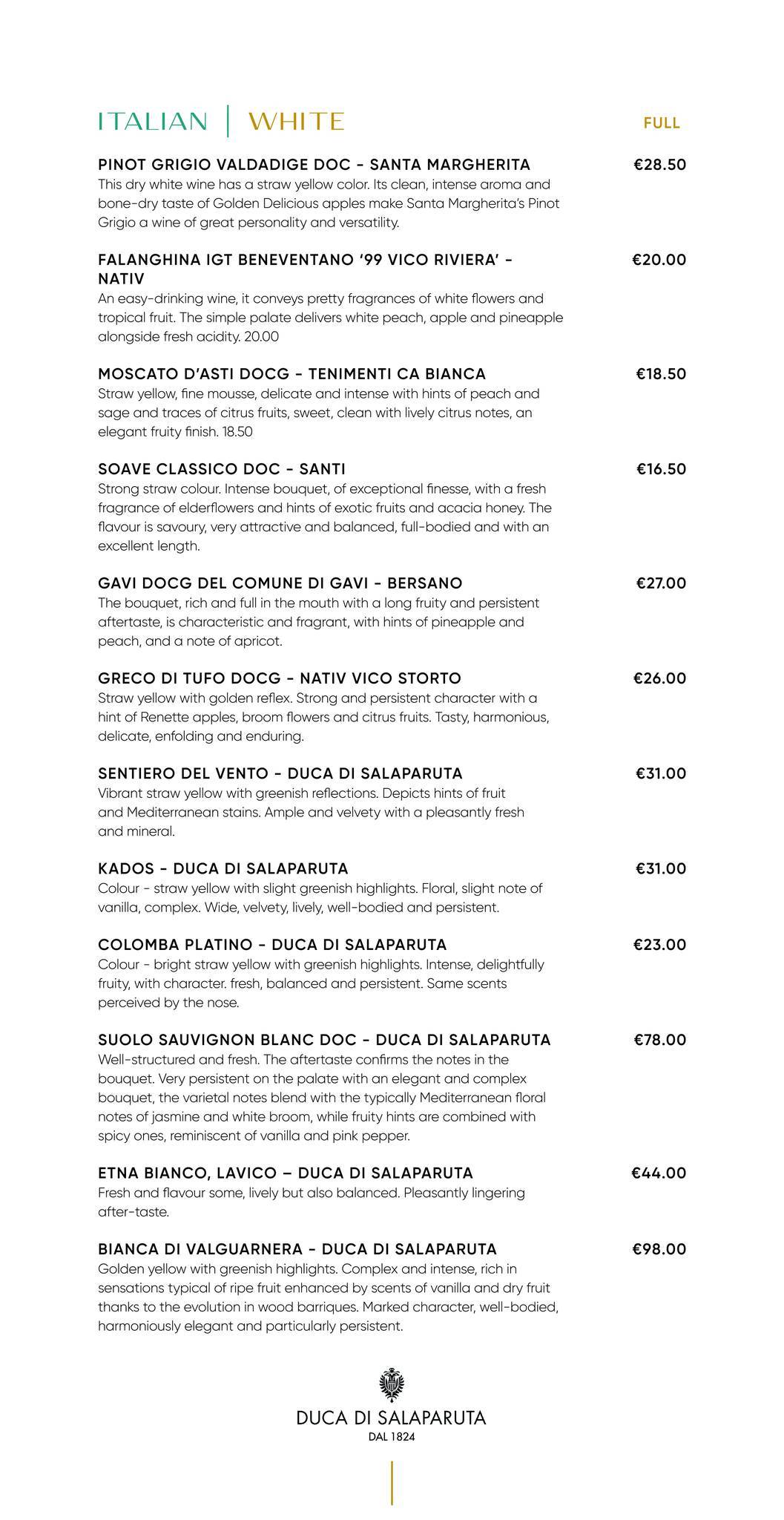 ITALIAN | WHITE

FULL

PINOT GRIGIO VALDADIGE DOC - SANTA MARGHERITA
€28.50
This dry white wine has a straw yellow color. Its clean, intense aroma and bone-dry taste of Golden Delicious apples make Santa Margherita's Pinot Grigio a wine of great personality and versatility.

FALANGHINA IGT BENEVENTANO '99 VICO RIVIERA' - NATIV
€20.00
An easy-drinking wine, it conveys pretty fragrances of white flowers and tropical fruit. The simple palate delivers white peach, apple and pineapple alongside fresh acidity. 20.00

MOSCATO D'ASTI DOCG - TENIMENTI CA BIANCA
€18.50
Straw yellow, fine mousse, delicate and intense with hints of peach and sage and traces of citrus fruits, sweet, clean with lively citrus notes, an elegant fruity finish. 18.50

SOAVE CLASSICO DOC - SANTI
€16.50
Strong straw colour. Intense bouquet, of exceptional finesse, with a fresh fragrance of elderflowers and hints of exotic fruits and acacia honey. The flavour is savoury, very attractive and balanced, full-bodied and with an excellent length.

GAVI DOCG DEL COMUNE DI GAVI - BERSANO
€27.00
The bouquet, rich and full in the mouth with a long fruity and persistent aftertaste, is characteristic and fragrant, with hints of pineapple and peach, and a note of apricot.

GRECO DI TUFO DOCG - NATIV VICO STORTO
€26.00
Straw yellow with golden reflex. Strong and persistent character with a hint of Renette apples, broom flowers and citrus fruits. Tasty, harmonious, delicate, enfolding and enduring.

SENTIERO DEL VENTO - DUCA DI SALAPARUTA
€31.00
Vibrant straw yellow with greenish reflections. Depicts hints of fruit and Mediterranean stains. Ample and velvety with a pleasantly fresh and mineral.

KADOS - DUCA DI SALAPARUTA
€31.00
Colour - straw yellow with slight greenish highlights. Floral, slight note of vanilla, complex. Wide, velvety, lively, well-bodied and persistent.

COLOMBA PLATINO - DUCA DI SALAPARUTA
€23.00
Colour - bright straw yellow with greenish highlights. Intense, delightfully fruity, with character. fresh, balanced and persistent. Same scents perceived by the nose.

SUOLO SAUVIGNON BLANC DOC - DUCA DI SALAPARUTA
€78.00
Well-structured and fresh. The aftertaste confirms the notes in the bouquet. Very persistent on the palate with an elegant and complex bouquet, the varietal notes blend with the typically Mediterranean floral notes of jasmine and white broom, while fruity hints are combined with spicy ones, reminiscent of vanilla and pink pepper.

ETNA BIANCO, LAVICO – DUCA DI SALAPARUTA
€44.00
Fresh and flavour some, lively but also balanced. Pleasantly lingering after-taste.

BIANCA DI VALGUARNERA - DUCA DI SALAPARUTA
€98.00
Golden yellow with greenish highlights. Complex and intense, rich in sensations typical of ripe fruit enhanced by scents of vanilla and dry fruit thanks to the evolution in wood barriques. Marked character, well-bodied, harmoniously elegant and particularly persistent.

DUCA DI SALAPARUTA
DAL 1824